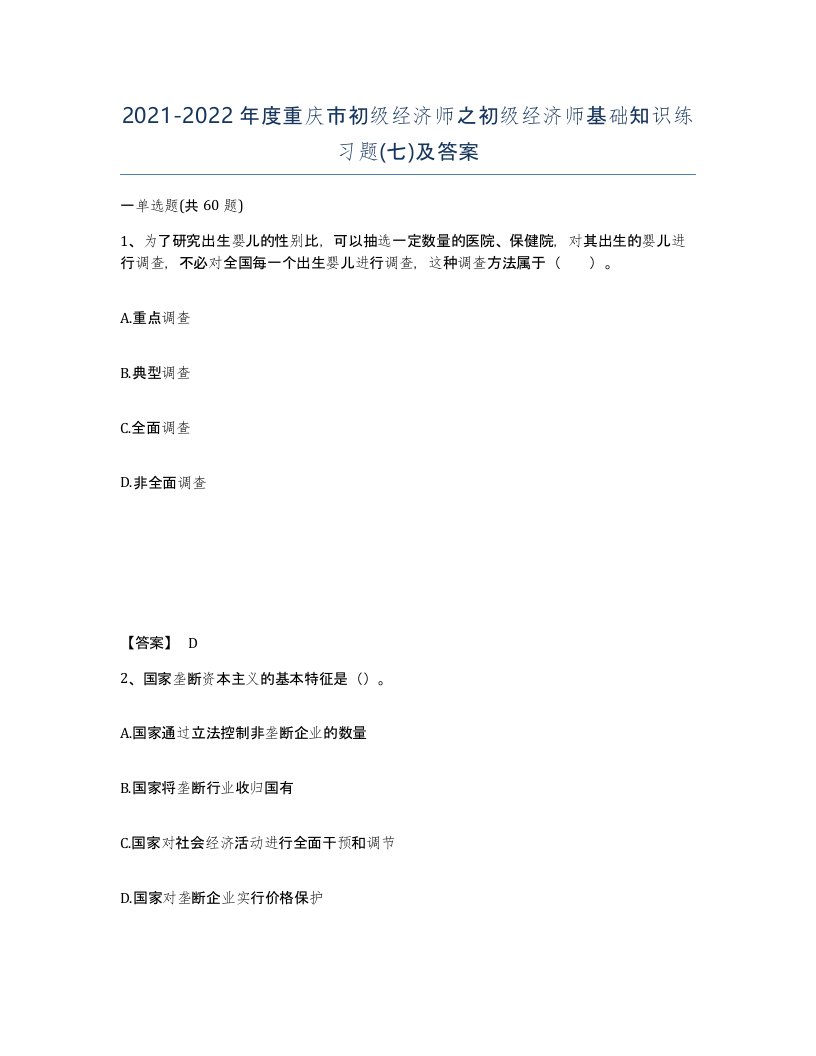 2021-2022年度重庆市初级经济师之初级经济师基础知识练习题(七)及答案

一单选题(共 60 题)

1、为了研究出生婴儿的性别比，可以抽选一定数量的医院、保健院，对其出生的婴儿进行调查，不必对全国每一个出生婴儿进行调查，这种调查方法属于（　　）。

A.重点调查

B.典型调查

C.全面调查

D.非全面调查

【答案】 D

2、国家垄断资本主义的基本特征是（）。

A.国家通过立法控制非垄断企业的数量

B.国家将垄断行业收归国有

C.国家对社会经济活动进行全面干预和调节

D.国家对垄断企业实行价格保护